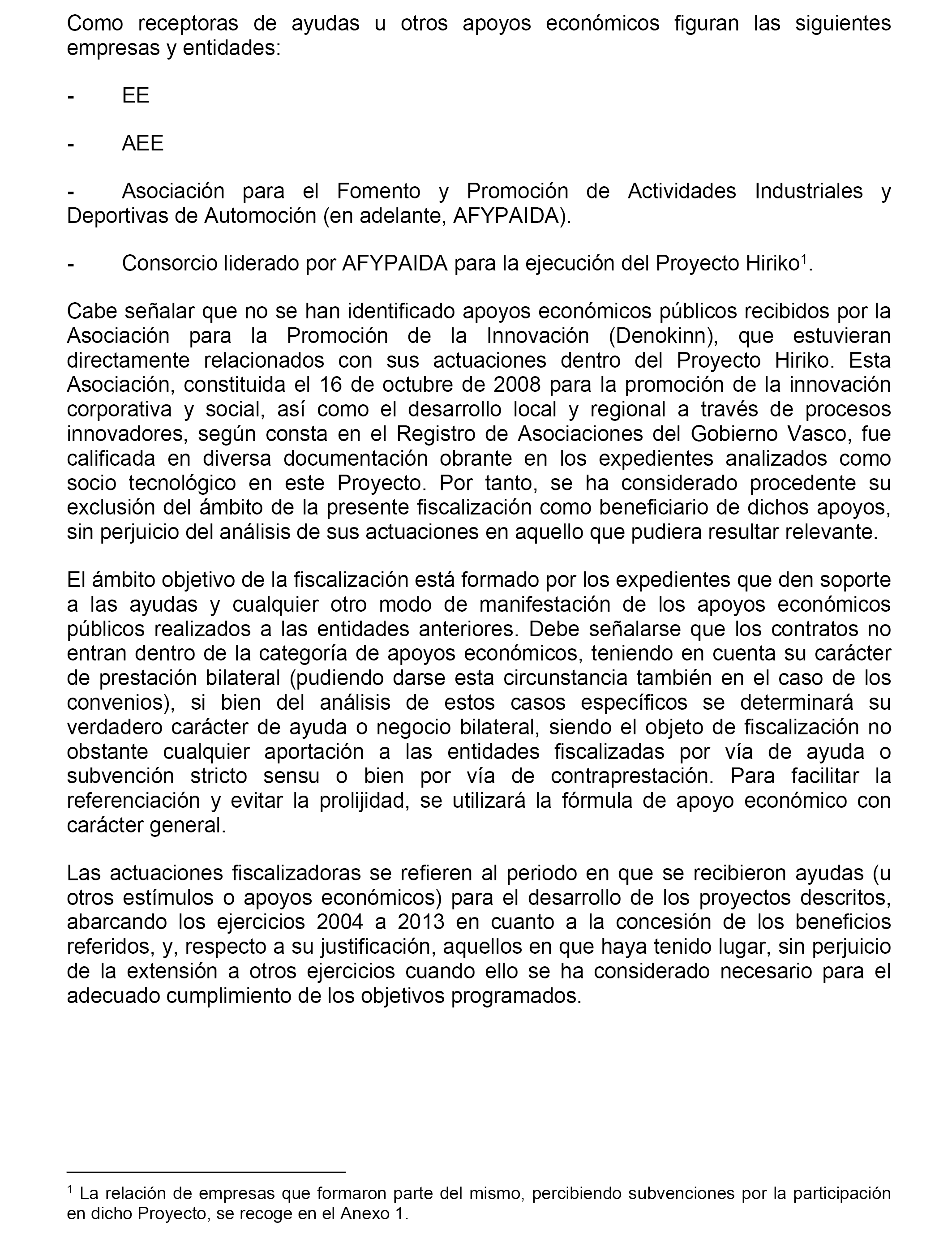 Como receptoras de ayudas u otros apoyos económicos figuran las siguientes empresas y entidades:

- EE

- AEE

- Asociación para el Fomento y Promoción de Actividades Industriales y Deportivas de Automoción (en adelante, AFYPAIDA).

- Consorcio liderado por AFYPAIDA para la ejecución del Proyecto Hiriko$^1$.

Cabe señalar que no se han identificado apoyos económicos públicos recibidos por la Asociación para la Promoción de la Innovación (Denokinn), que estuvieran directamente relacionados con sus actuaciones dentro del Proyecto Hiriko. Esta Asociación, constituida el 16 de octubre de 2008 para la promoción de la innovación corporativa y social, así como el desarrollo local y regional a través de procesos innovadores, según consta en el Registro de Asociaciones del Gobierno Vasco, fue calificada en diversa documentación obrante en los expedientes analizados como socio tecnológico en este Proyecto. Por tanto, se ha considerado procedente su exclusión del ámbito de la presente fiscalización como beneficiario de dichos apoyos, sin perjuicio del análisis de sus actuaciones en aquello que pudiera resultar relevante.

El ámbito objetivo de la fiscalización está formado por los expedientes que den soporte a las ayudas y cualquier otro modo de manifestación de los apoyos económicos públicos realizados a las entidades anteriores. Debe señalarse que los contratos no entran dentro de la categoría de apoyos económicos, teniendo en cuenta su carácter de prestación bilateral (pudiendo darse esta circunstancia también en el caso de los convenios), si bien del análisis de estos casos específicos se determinará su verdadero carácter de ayuda o negocio bilateral, siendo el objeto de fiscalización no obstante cualquier aportación a las entidades fiscalizadas por vía de ayuda o subvención stricto sensu o bien por vía de contraprestación. Para facilitar la referenciación y evitar la prolijidad, se utilizará la fórmula de apoyo económico con carácter general.

Las actuaciones fiscalizadoras se refieren al periodo en que se recibieron ayudas (u otros estímulos o apoyos económicos) para el desarrollo de los proyectos descritos, abarcando los ejercicios 2004 a 2013 en cuanto a la concesión de los beneficios referidos, y, respecto a su justificación, aquellos en que haya tenido lugar, sin perjuicio de la extensión a otros ejercicios cuando ello se ha considerado necesario para el adecuado cumplimiento de los objetivos programados.

$^1$ La relación de empresas que formaron parte del mismo, percibiendo subvenciones por la participación en dicho Proyecto, se recoge en el Anexo 1.